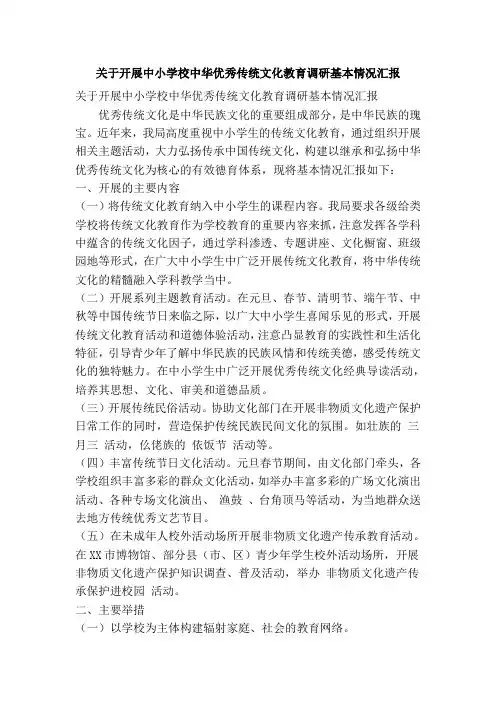 关于开展中小学校中华优秀传统文化教育调研基本情况汇报

关于开展中小学校中华优秀传统文化教育调研基本情况汇报

优秀传统文化是中华民族文化的重要组成部分，是中华民族的瑰宝。近年来，我局高度重视中小学生的传统文化教育，通过组织开展相关主题活动，大力弘扬传承中国传统文化，构建以继承和弘扬中华优秀传统文化为核心的有效德育体系，现将基本情况汇报如下：

一、开展的主要内容

（一）将传统文化教育纳入中小学生的课程内容。我局要求各级给类学校将传统文化教育作为学校教育的重要内容来抓，注意发挥各学科中蕴含的传统文化因子，通过学科渗透、专题讲座、文化橱窗、班级园地等形式，在广大中小学生中广泛开展传统文化教育，将中华传统文化的精髓融入学科教学当中。

（二）开展系列主题教育活动。在元旦、春节、清明节、端午节、中秋等中国传统节日来临之际，以广大中小学生喜闻乐见的形式，开展传统文化教育活动和道德体验活动，注意凸显教育的实践性和生活化特征，引导青少年了解中华民族的民族风情和传统美德，感受传统文化的独特魅力。在中小学生中广泛开展优秀传统文化经典导读活动，培养其思想、文化、审美和道德品质。

（三）开展传统民俗活动。协助文化部门在开展非物质文化遗产保护日常工作的同时，营造保护传统民族民间文化的氛围。如壮族的 三月三 活动，仫佬族的 依饭节 活动等。

（四）丰富传统节日文化活动。元旦春节期间，由文化部门牵头，各学校组织丰富多彩的群众文化活动，如举办丰富多彩的广场文化演出活动、各种专场文化演出、 渔鼓 、台角顶马等活动，为当地群众送去地方传统优秀文艺节目。

（五）在未成年人校外活动场所开展非物质文化遗产传承教育活动。在XX市博物馆、部分县（市、区）青少年学生校外活动场所，开展非物质文化遗产保护知识调查、普及活动，举办 非物质文化遗产传承保护进校园 活动。

二、主要举措

（一）以学校为主体构建辐射家庭、社会的教育网络。